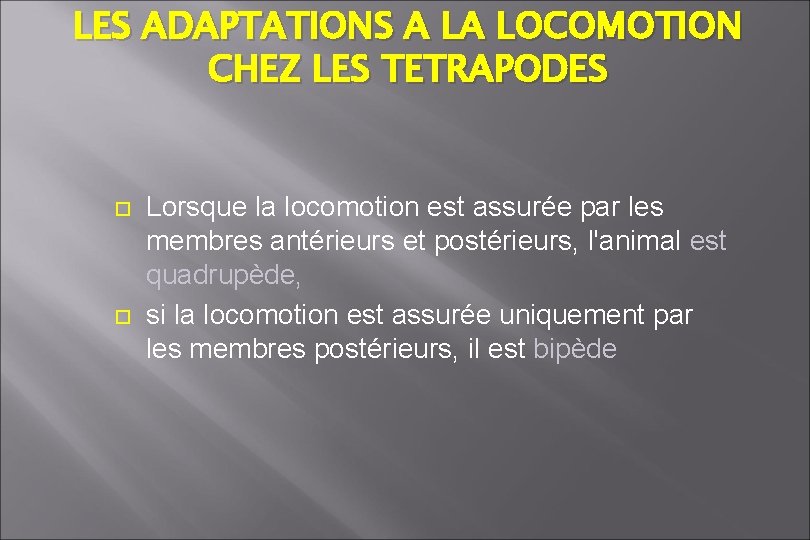 LES ADAPTATIONS A LA LOCOMOTION CHEZ LES TETRAPODES

Lorsque la locomotion est assurée par les membres antérieurs et postérieurs, l'animal est quadrupède,

si la locomotion est assurée uniquement par les membres postérieurs, il est bipède